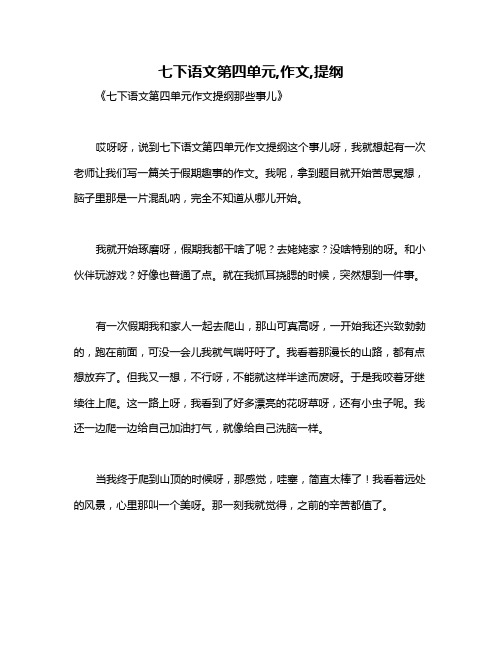 七下语文第四单元,作文,提纲

《七下语文第四单元作文提纲那些事儿》

哎呀呀，说到七下语文第四单元作文提纲这个事儿呀，我就想起有一次老师让我们写一篇关于假期趣事的作文。我呢，拿到题目就开始苦思冥想，脑子里那是一片混乱呐，完全不知道从哪儿开始。

我就开始琢磨呀，假期我都干啥了呢？去姥姥家？没啥特别的呀。和小伙伴玩游戏？好像也普通了点。就在我抓耳挠腮的时候，突然想到一件事。

有一次假期我和家人一起去爬山，那山可真高呀，一开始我还兴致勃勃的，跑在前面，可没一会儿我就气喘吁吁了。我看着那漫长的山路，都有点想放弃了。但我又一想，不行呀，不能就这样半途而废呀。于是我咬着牙继续往上爬。这一路上呀，我看到了好多漂亮的花呀草呀，还有小虫子呢。我还一边爬一边给自己加油打气，就像给自己洗脑一样。

当我终于爬到山顶的时候呀，那感觉，哇塞，简直太棒了！我看着远处的风景，心里那叫一个美呀。那一刻我就觉得，之前的辛苦都值了。